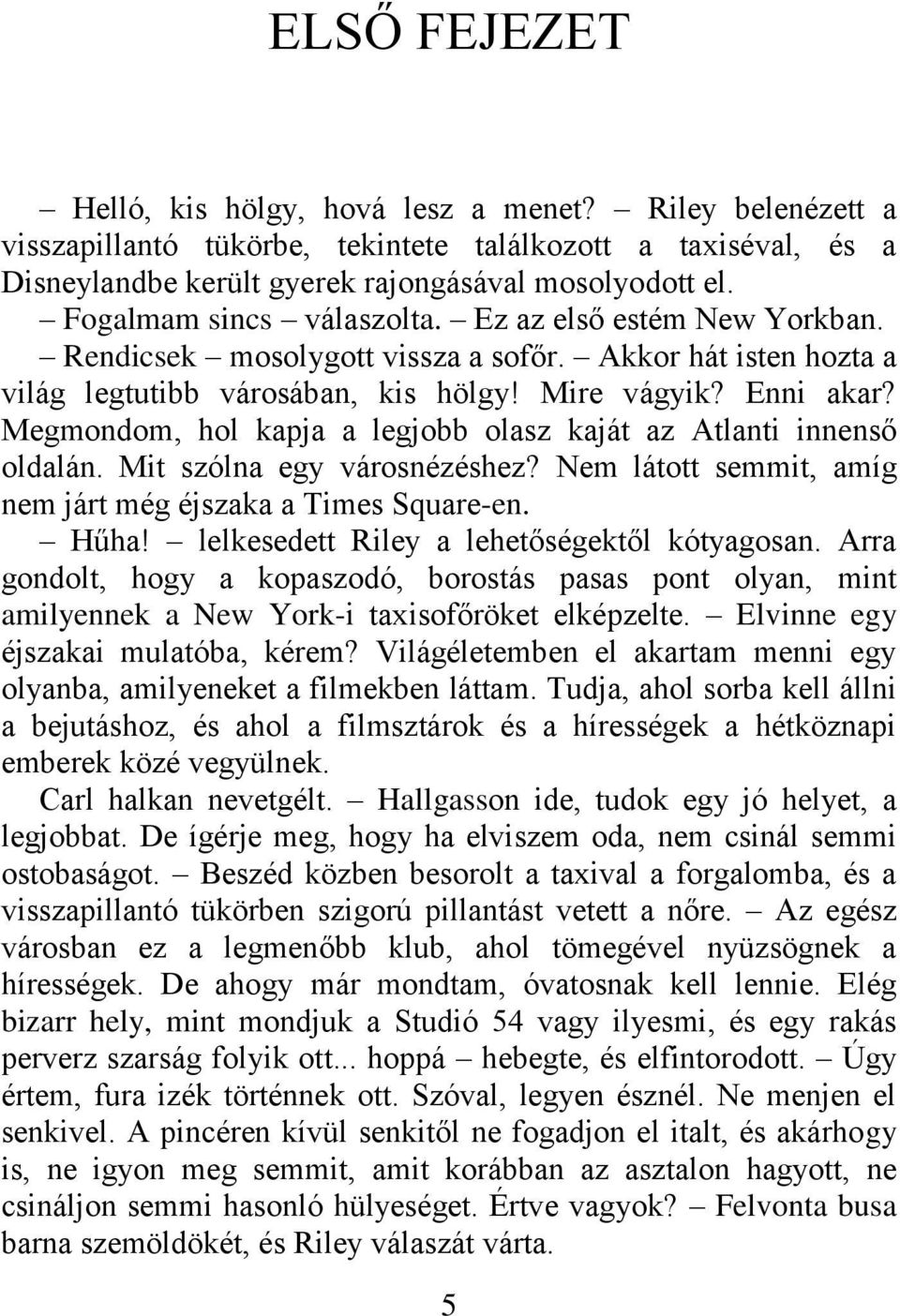 ELSŐ FEJEZET

– Helló, kis hölgy, hová lesz a menet? – Riley belenézett a visszapillantó tükörbe, tekintete találkozott a taxiséval, és a Disneylandbe került gyerek rajongásával mosolyodott el.

– Fogalmam sincs – válaszolta. – Ez az első estém New Yorkban.

– Rendicsek – mosolygott vissza a sofőr. – Akkor hát isten hozta a világ legtutibb városában, kis hölgy! Mire vágyik? Enni akar? Megmondom, hol kapja a legjobb olasz kaját az Atlanti innenső oldalán. Mit szólna egy városnézéshez? Nem látott semmit, amíg nem járt még éjszaka a Times Square-en.

– Hűha! – lelkesedett Riley a lehetőségektől kótyagosan. Arra gondolt, hogy a kopaszodó, borostás pasas pont olyan, mint amilyennek a New York-i taxisofőröket elképzelte. – Elvinne egy éjszakai mulatóba, kérem? Világéletemben el akartam menni egy olyanba, amilyeneket a filmekben láttam. Tudja, ahol sorba kell állni a bejutáshoz, és ahol a filmsztárok és a hírességek a hétköznapi emberek közé vegyülnek.

Carl halkan nevetgélt. – Hallgasson ide, tudok egy jó helyet, a legjobbat. De ígérje meg, hogy ha elviszem oda, nem csinál semmi ostobaságot. – Beszéd közben besorolt a taxival a forgalomba, és a visszapillantó tükörben szigorú pillantást vetett a nőre. – Az egész városban ez a legmenőbb klub, ahol tömegével nyüzsögnek a hírességek. De ahogy már mondtam, óvatosnak kell lennie. Elég bizarr hely, mint mondjuk a Studió 54 vagy ilyesmi, és egy rakás perverz szarság folyik ott... hoppá – hebegte, és elfintorodott. – Úgy értem, fura izék történnek ott. Szóval, legyen észnél. Ne menjen el senkivel. A pincéren kívül senkitől ne fogadjon el italt, és akárhogy is, ne igyon meg semmit, amit korábban az asztalon hagyott, ne csináljon semmi hasonló hülyeséget. Értve vagyok? – Felvonta busa barna szemöldökét, és Riley válaszát várta.

5